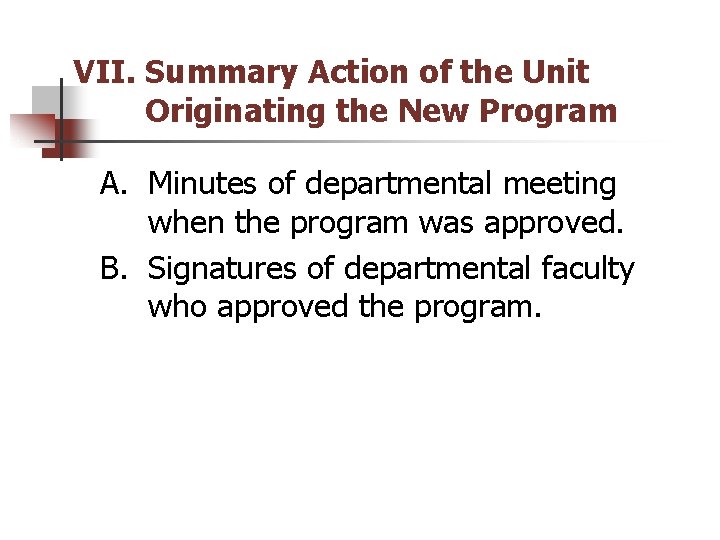 VII. Summary Action of the Unit Originating the New Program

A. Minutes of departmental meeting when the program was approved.

B. Signatures of departmental faculty who approved the program.